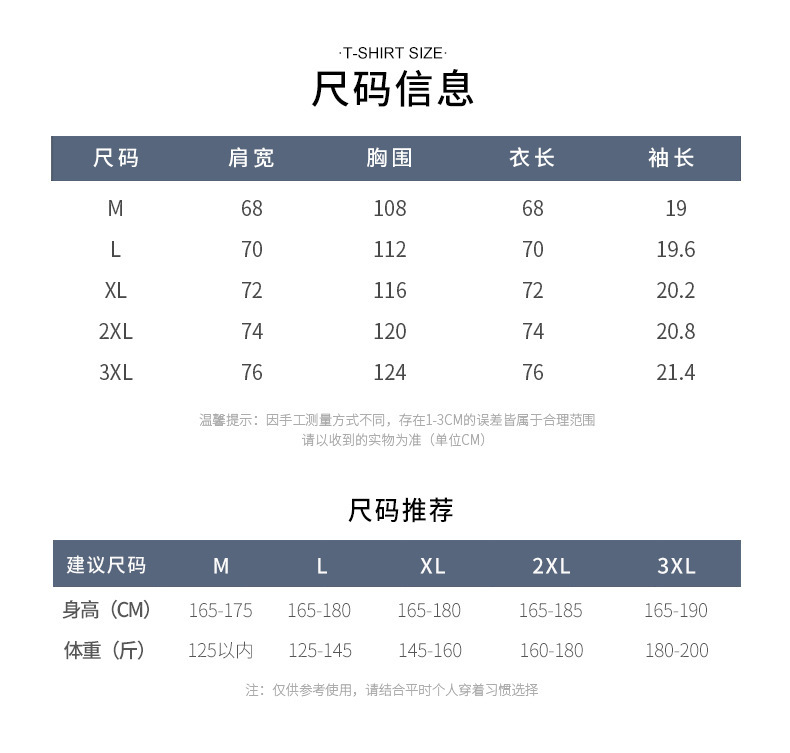 ·T-SHIRT SIZE·

尺码信息

| 尺码 | 肩宽 | 胸围 | 衣长 | 袖长 |
|---|---|---|---|---|
| M | 68 | 108 | 68 | 19 |
| L | 70 | 112 | 70 | 19.6 |
| XL | 72 | 116 | 72 | 20.2 |
| 2XL | 74 | 120 | 74 | 20.8 |
| 3XL | 76 | 124 | 76 | 21.4 |

温馨提示：因手工测量方式不同，存在1-3CM的误差皆属于合理范围 请以收到的实物为准（单位CM）

尺码推荐

| 建议尺码 | M | L | XL | 2XL | 3XL |
|---|---|---|---|---|---|
| 身高（CM） | 165-175 | 165-180 | 165-180 | 165-185 | 165-190 |
| 体重（斤） | 125以内 | 125-145 | 145-160 | 160-180 | 180-200 |

注：仅供参考使用，请结合平时个人穿着习惯选择